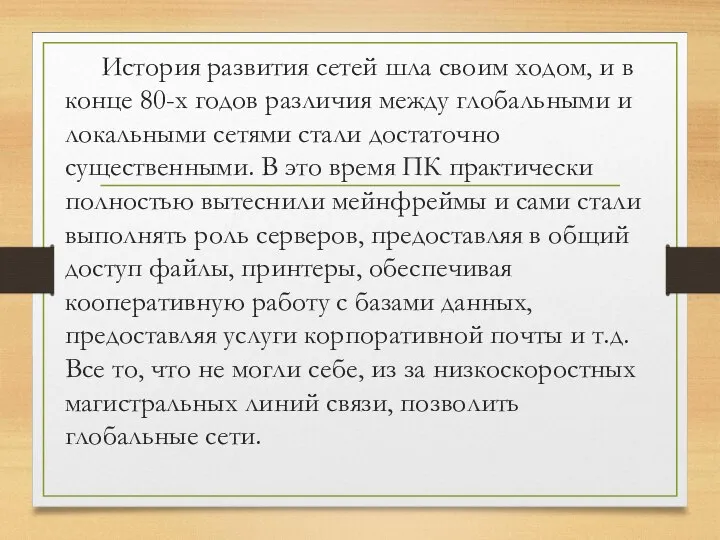 История развития сетей шла своим ходом, и в конце 80-х годов различия между глобальными и локальными сетями стали достаточно существенными. В это время ПК практически полностью вытеснили мейнфреймы и сами стали выполнять роль серверов, предоставляя в общий доступ файлы, принтеры, обеспечивая кооперативную работу с базами данных, предоставляя услуги корпоративной почты и т.д. Все то, что не могли себе, из за низкоскоростных магистральных линий связи, позволить глобальные сети.